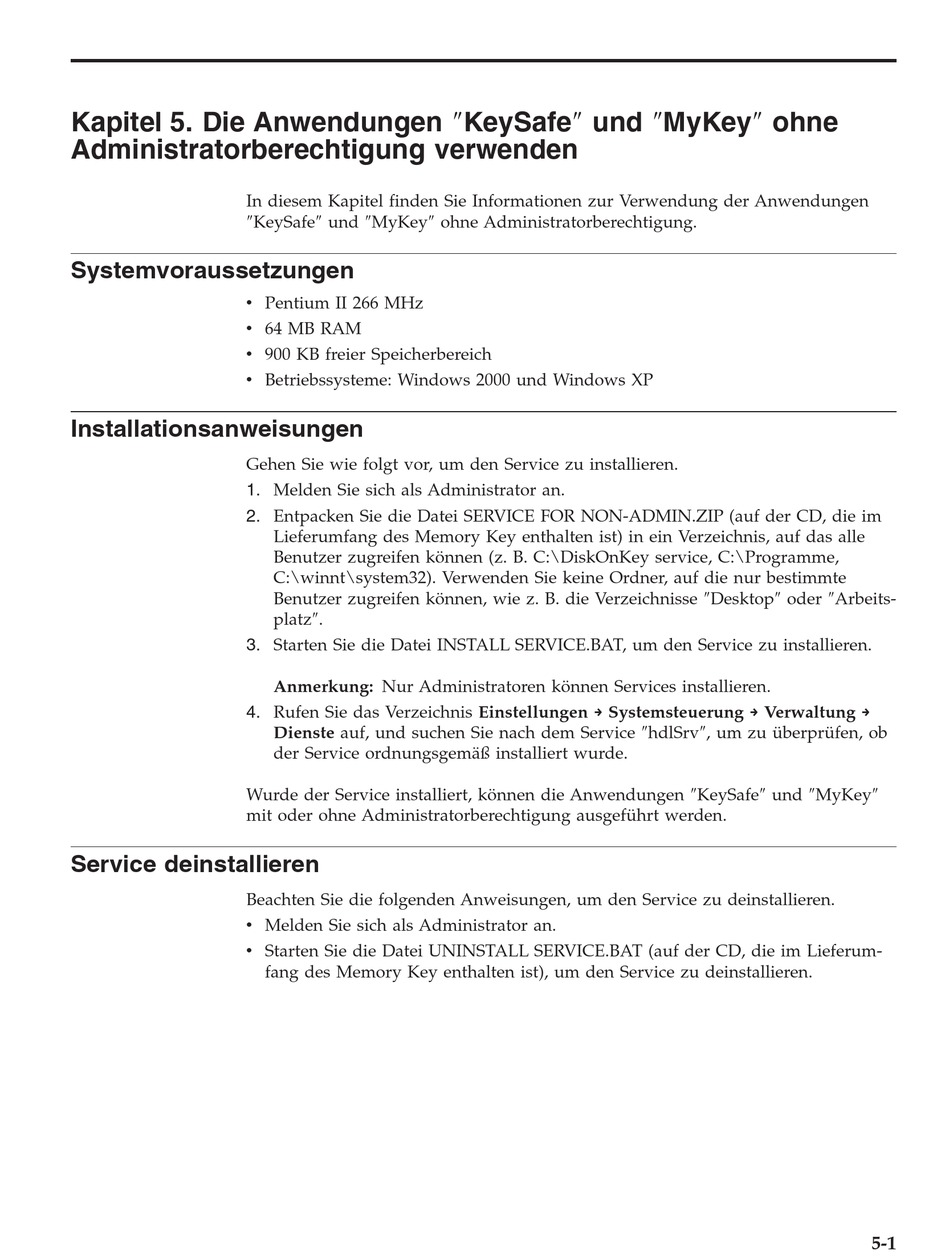 Kapitel 5. Die Anwendungen ″KeySafe″ und ″MyKey″ ohne Administratorberechtigung verwenden

In diesem Kapitel finden Sie Informationen zur Verwendung der Anwendungen ″KeySafe″ und ″MyKey″ ohne Administratorberechtigung.

Systemvoraussetzungen

• Pentium II 266 MHz
• 64 MB RAM
• 900 KB freier Speicherbereich
• Betriebssysteme: Windows 2000 und Windows XP

Installationsanweisungen

Gehen Sie wie folgt vor, um den Service zu installieren.
1. Melden Sie sich als Administrator an.
2. Entpacken Sie die Datei SERVICE FOR NON-ADMIN.ZIP (auf der CD, die im Lieferumfang des Memory Key enthalten ist) in ein Verzeichnis, auf das alle Benutzer zugreifen können (z. B. C:\DiskOnKey service, C:\Programme, C:\winnt\system32). Verwenden Sie keine Ordner, auf die nur bestimmte Benutzer zugreifen können, wie z. B. die Verzeichnisse ″Desktop″ oder ″Arbeitsplatz″.
3. Starten Sie die Datei INSTALL SERVICE.BAT, um den Service zu installieren.

Anmerkung: Nur Administratoren können Services installieren.
4. Rufen Sie das Verzeichnis Einstellungen → Systemsteuerung → Verwaltung → Dienste auf, und suchen Sie nach dem Service ″hdlSrv″, um zu überprüfen, ob der Service ordnungsgemäß installiert wurde.

Wurde der Service installiert, können die Anwendungen ″KeySafe″ und ″MyKey″ mit oder ohne Administratorberechtigung ausgeführt werden.

Service deinstallieren

Beachten Sie die folgenden Anweisungen, um den Service zu deinstallieren.
• Melden Sie sich als Administrator an.
• Starten Sie die Datei UNINSTALL SERVICE.BAT (auf der CD, die im Lieferumfang des Memory Key enthalten ist), um den Service zu deinstallieren.

5-1